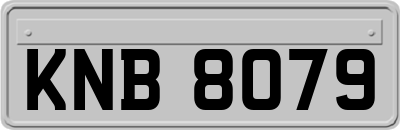 KNB 8079